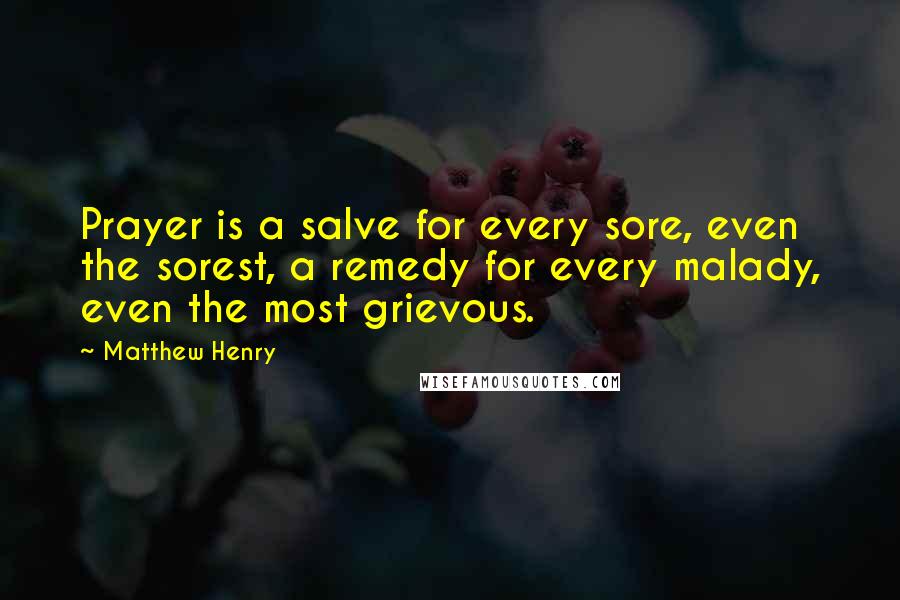 Prayer is a salve for every sore, even the sorest, a remedy for every malady, even the most grievous.

~ Matthew Henry

WISEFAMOUSQUOTES.COM